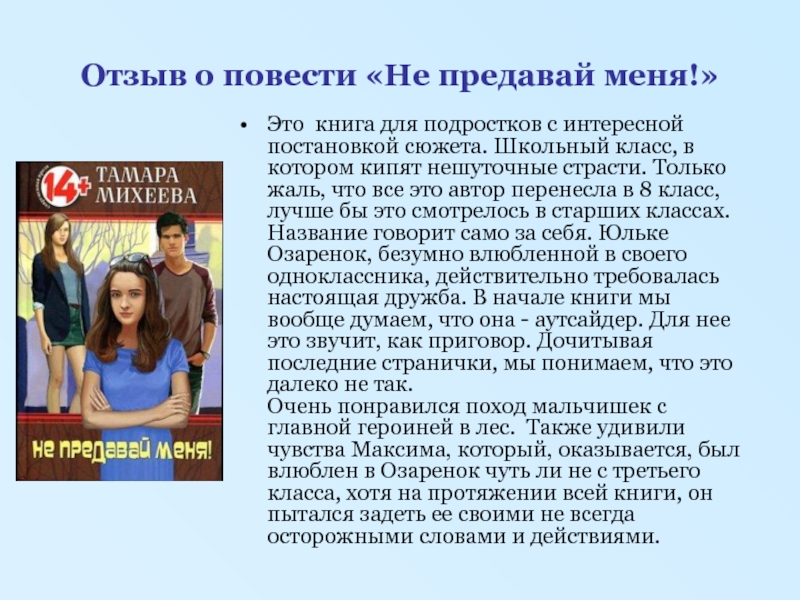 Отзыв о повести «Не предавай меня!»

14+ ТАМАРА МИХЕЕВА

НЕ ПРЕДАВАЙ МЕНЯ!

• Это книга для подростков с интересной постановкой сюжета. Школьный класс, в котором кипят нешуточные страсти. Только жаль, что все это автор перенесла в 8 класс, лучше бы это смотрелось в старших классах. Название говорит само за себя. Юльке Озаренок, безумно влюбленной в своего одноклассника, действительно требовалась настоящая дружба. В начале книги мы вообще думаем, что она - аутсайдер. Для нее это звучит, как приговор. Дочитывая последние странички, мы понимаем, что это далеко не так.
Очень понравился поход мальчишек с главной героиней в лес. Также удивили чувства Максима, который, оказывается, был влюблен в Озаренок чуть ли не с третьего класса, хотя на протяжении всей книги, он пытался задеть ее своими не всегда осторожными словами и действиями.